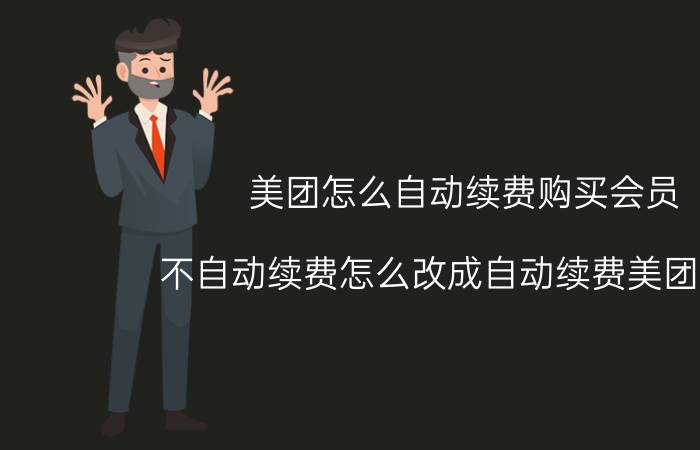 美团怎么自动续费购买会员

不自动续费怎么改成自动续费美团